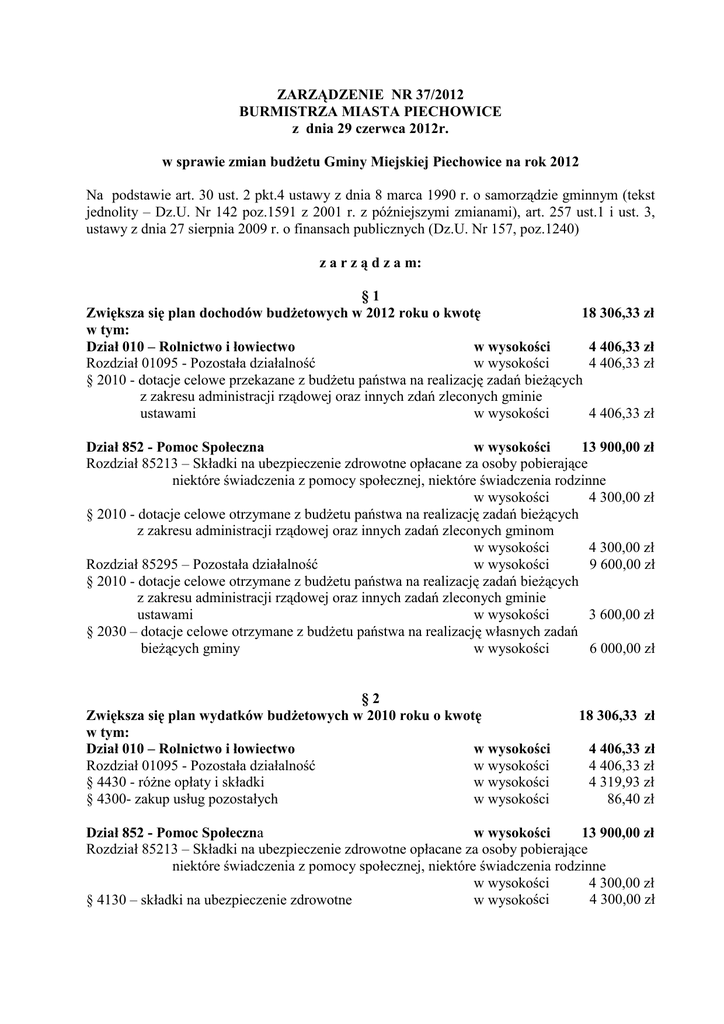 ZARZĄDZENIE NR 37/2012
BURMISTRZA MIASTA PIECHOWICE
z dnia 29 czerwca 2012r.

w sprawie zmian budżetu Gminy Miejskiej Piechowice na rok 2012

Na podstawie art. 30 ust. 2 pkt.4 ustawy z dnia 8 marca 1990 r. o samorządzie gminnym (tekst jednolity – Dz.U. Nr 142 poz.1591 z 2001 r. z późniejszymi zmianami), art. 257 ust.1 i ust. 3, ustawy z dnia 27 sierpnia 2009 r. o finansach publicznych (Dz.U. Nr 157, poz.1240)

z a r z ą d z a m:

§ 1

Zwiększa się plan dochodów budżetowych w 2012 roku o kwotę 18 306,33 zł
w tym:
Dział 010 – Rolnictwo i łowiectwo w wysokości 4 406,33 zł
Rozdział 01095 - Pozostała działalność w wysokości 4 406,33 zł
§ 2010 - dotacje celowe przekazane z budżetu państwa na realizację zadań bieżących z zakresu administracji rządowej oraz innych zdań zleconych gminie ustawami w wysokości 4 406,33 zł

Dział 852 - Pomoc Społeczna w wysokości 13 900,00 zł
Rozdział 85213 – Składki na ubezpieczenie zdrowotne opłacane za osoby pobierające niektóre świadczenia z pomocy społecznej, niektóre świadczenia rodzinne w wysokości 4 300,00 zł
§ 2010 - dotacje celowe otrzymane z budżetu państwa na realizację zadań bieżących z zakresu administracji rządowej oraz innych zadań zleconych gminom w wysokości 4 300,00 zł
Rozdział 85295 – Pozostała działalność w wysokości 9 600,00 zł
§ 2010 - dotacje celowe otrzymane z budżetu państwa na realizację zadań bieżących z zakresu administracji rządowej oraz innych zadań zleconych gminie ustawami w wysokości 3 600,00 zł
§ 2030 – dotacje celowe otrzymane z budżetu państwa na realizację własnych zadań bieżących gminy w wysokości 6 000,00 zł

§ 2

Zwiększa się plan wydatków budżetowych w 2010 roku o kwotę 18 306,33 zł
w tym:
Dział 010 – Rolnictwo i łowiectwo w wysokości 4 406,33 zł
Rozdział 01095 - Pozostała działalność w wysokości 4 406,33 zł
§ 4430 - różne opłaty i składki w wysokości 4 319,93 zł
§ 4300- zakup usług pozostałych w wysokości 86,40 zł

Dział 852 - Pomoc Społeczna w wysokości 13 900,00 zł
Rozdział 85213 – Składki na ubezpieczenie zdrowotne opłacane za osoby pobierające niektóre świadczenia z pomocy społecznej, niektóre świadczenia rodzinne w wysokości 4 300,00 zł
§ 4130 – składki na ubezpieczenie zdrowotne w wysokości 4 300,00 zł